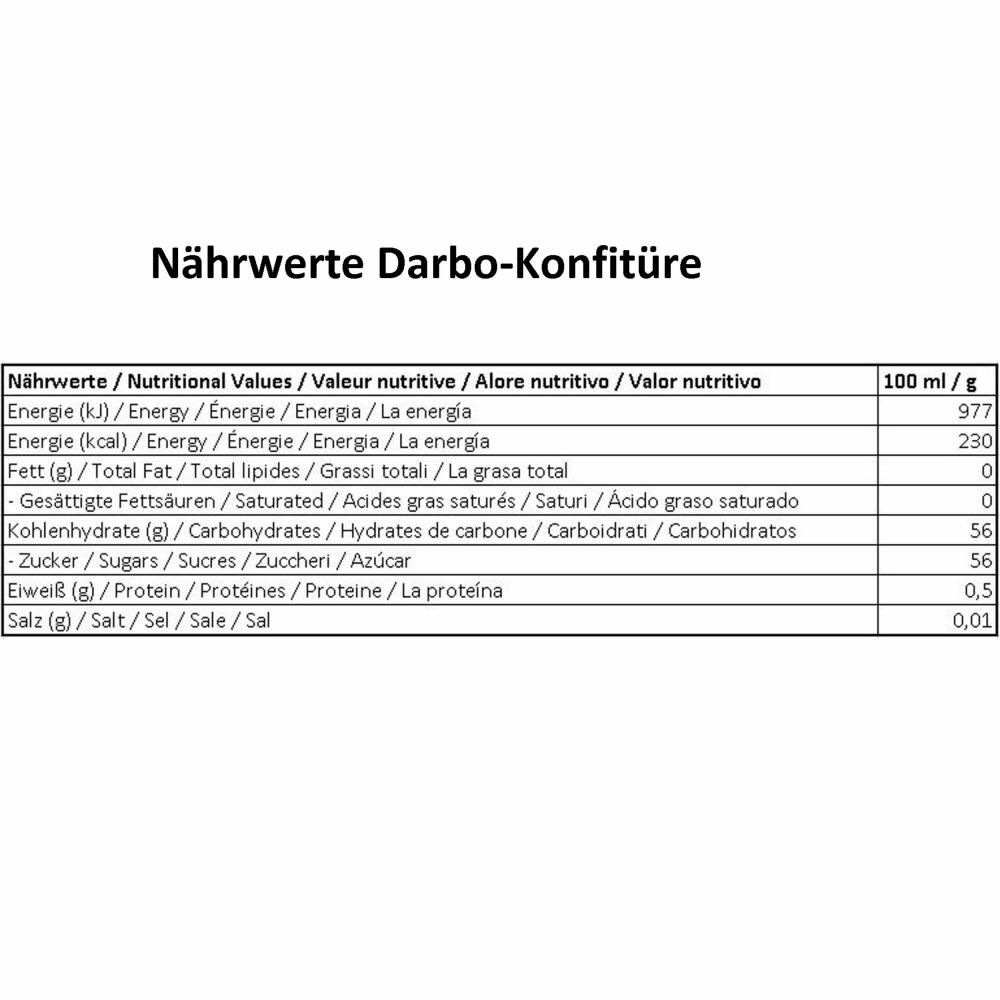 Nährwerte Darbo-Konfitüre

| Nährwerte / Nutritional Values / Valeur nutritive / Alore nutritivo / Valor nutritivo | 100 ml / g |
|---|---|
| Energie (kJ) / Energy / Énergie / Energia / La energía | 977 |
| Energie (kcal) / Energy / Énergie / Energia / La energía | 230 |
| Fett (g) / Total Fat / Total lipides / Grassi totali / La grasa total | 0 |
| - Gesättigte Fettsäuren / Saturated / Acides gras saturés / Saturi / Ácido graso saturado | 0 |
| Kohlenhydrate (g) / Carbohydrates / Hydrates de carbone / Carboidrati / Carbohidratos | 56 |
| - Zucker / Sugars / Sucres / Zuccheri / Azúcar | 56 |
| Eiweiß (g) / Protein / Protéines / Proteine / La proteína | 0,5 |
| Salz (g) / Salt / Sel / Sale / Sal | 0,01 |